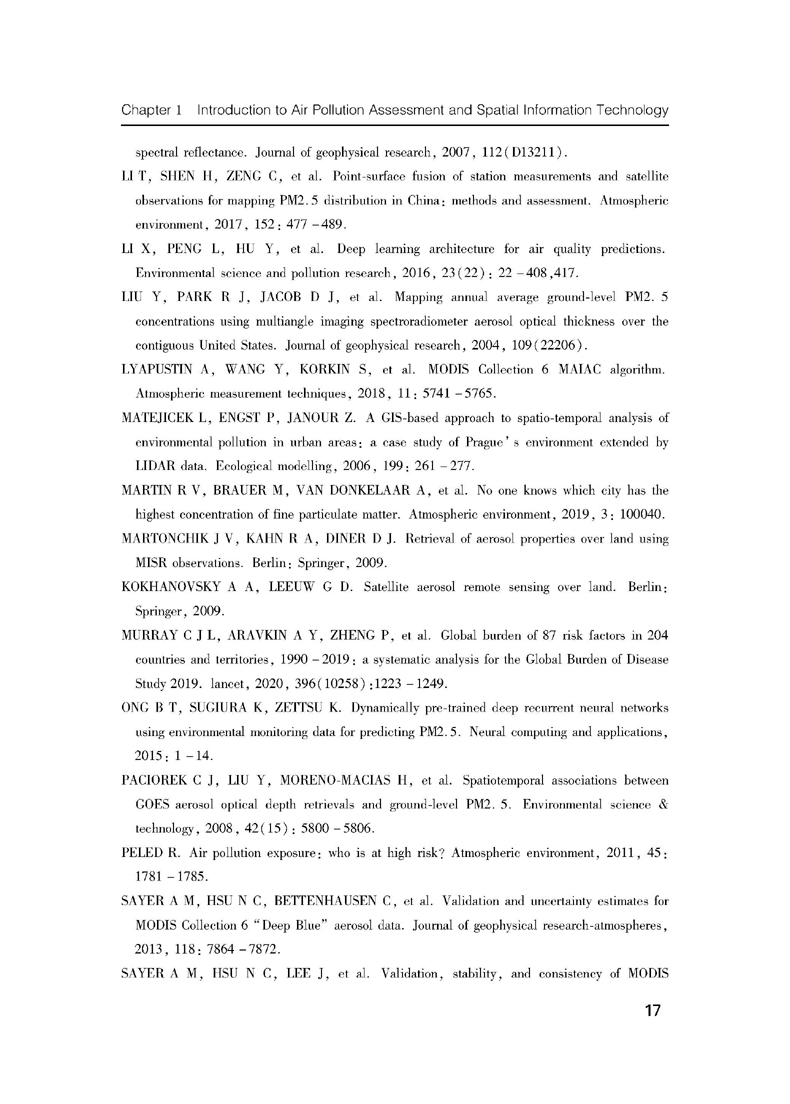 Chapter 1 Introduction to Air Pollution Assessment and Spatial Information Technology

spectral reflectance. Journal of geophysical research, 2007, 112(D13211).

LI T, SHEN H, ZENG C, et al. Point-surface fusion of station measurements and satellite observations for mapping PM2.5 distribution in China: methods and assessment. Atmospheric environment, 2017, 152: 477 – 489.

LI X, PENG L, HU Y, et al. Deep learning architecture for air quality predictions. Environmental science and pollution research, 2016, 23(22): 22 – 408,417.

LIU Y, PARK R J, JACOB D J, et al. Mapping annual average ground-level PM2.5 concentrations using multiangle imaging spectroradiometer aerosol optical thickness over the contiguous United States. Journal of geophysical research, 2004, 109(22206).

LYAPUSTIN A, WANG Y, KORKIN S, et al. MODIS Collection 6 MAIAC algorithm. Atmospheric measurement techniques, 2018, 11: 5741 – 5765.

MATEJICEK L, ENGST P, JANOUR Z. A GIS-based approach to spatio-temporal analysis of environmental pollution in urban areas: a case study of Prague's environment extended by LIDAR data. Ecological modelling, 2006, 199: 261 – 277.

MARTIN R V, BRAUER M, VAN DONKELAAR A, et al. No one knows which city has the highest concentration of fine particulate matter. Atmospheric environment, 2019, 3: 100040.

MARTONCHIK J V, KAHN R A, DINER D J. Retrieval of aerosol properties over land using MISR observations. Berlin: Springer, 2009.

KOKHANOVSKY A A, LEEUW G D. Satellite aerosol remote sensing over land. Berlin: Springer, 2009.

MURRAY C J L, ARAVKIN A Y, ZHENG P, et al. Global burden of 87 risk factors in 204 countries and territories, 1990 – 2019: a systematic analysis for the Global Burden of Disease Study 2019. lancet, 2020, 396(10258):1223 – 1249.

ONG B T, SUGIURA K, ZETTSU K. Dynamically pre-trained deep recurrent neural networks using environmental monitoring data for predicting PM2.5. Neural computing and applications, 2015: 1 – 14.

PACIOREK C J, LIU Y, MORENO-MACIAS H, et al. Spatiotemporal associations between GOES aerosol optical depth retrievals and ground-level PM2.5. Environmental science & technology, 2008, 42(15): 5800 – 5806.

PELED R. Air pollution exposure: who is at high risk? Atmospheric environment, 2011, 45: 1781 – 1785.

SAYER A M, HSU N C, BETTENHAUSEN C, et al. Validation and uncertainty estimates for MODIS Collection 6 "Deep Blue" aerosol data. Journal of geophysical research-atmospheres, 2013, 118: 7864 – 7872.

SAYER A M, HSU N C, LEE J, et al. Validation, stability, and consistency of MODIS

17